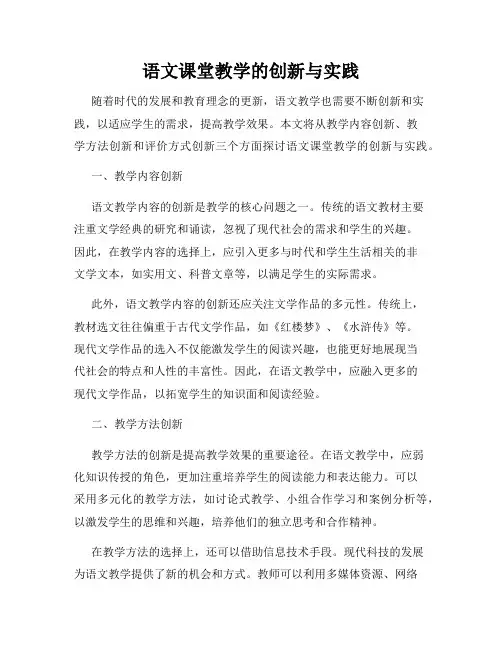 语文课堂教学的创新与实践

随着时代的发展和教育理念的更新，语文教学也需要不断创新和实践，以适应学生的需求，提高教学效果。本文将从教学内容创新、教学方法创新和评价方式创新三个方面探讨语文课堂教学的创新与实践。

一、教学内容创新

语文教学内容的创新是教学的核心问题之一。传统的语文教材主要注重文学经典的研究和诵读，忽视了现代社会的需求和学生的兴趣。因此，在教学内容的选择上，应引入更多与时代和学生生活相关的非文学文本，如实用文、科普文章等，以满足学生的实际需求。

此外，语文教学内容的创新还应关注文学作品的多元性。传统上，教材选文往往偏重于古代文学作品，如《红楼梦》、《水浒传》等。现代文学作品的选入不仅能激发学生的阅读兴趣，也能更好地展现当代社会的特点和人性的丰富性。因此，在语文教学中，应融入更多的现代文学作品，以拓宽学生的知识面和阅读经验。

二、教学方法创新

教学方法的创新是提高教学效果的重要途径。在语文教学中，应弱化知识传授的角色，更加注重培养学生的阅读能力和表达能力。可以采用多元化的教学方法，如讨论式教学、小组合作学习和案例分析等，以激发学生的思维和兴趣，培养他们的独立思考和合作精神。

在教学方法的选择上，还可以借助信息技术手段。现代科技的发展为语文教学提供了新的机会和方式。教师可以利用多媒体资源、网络